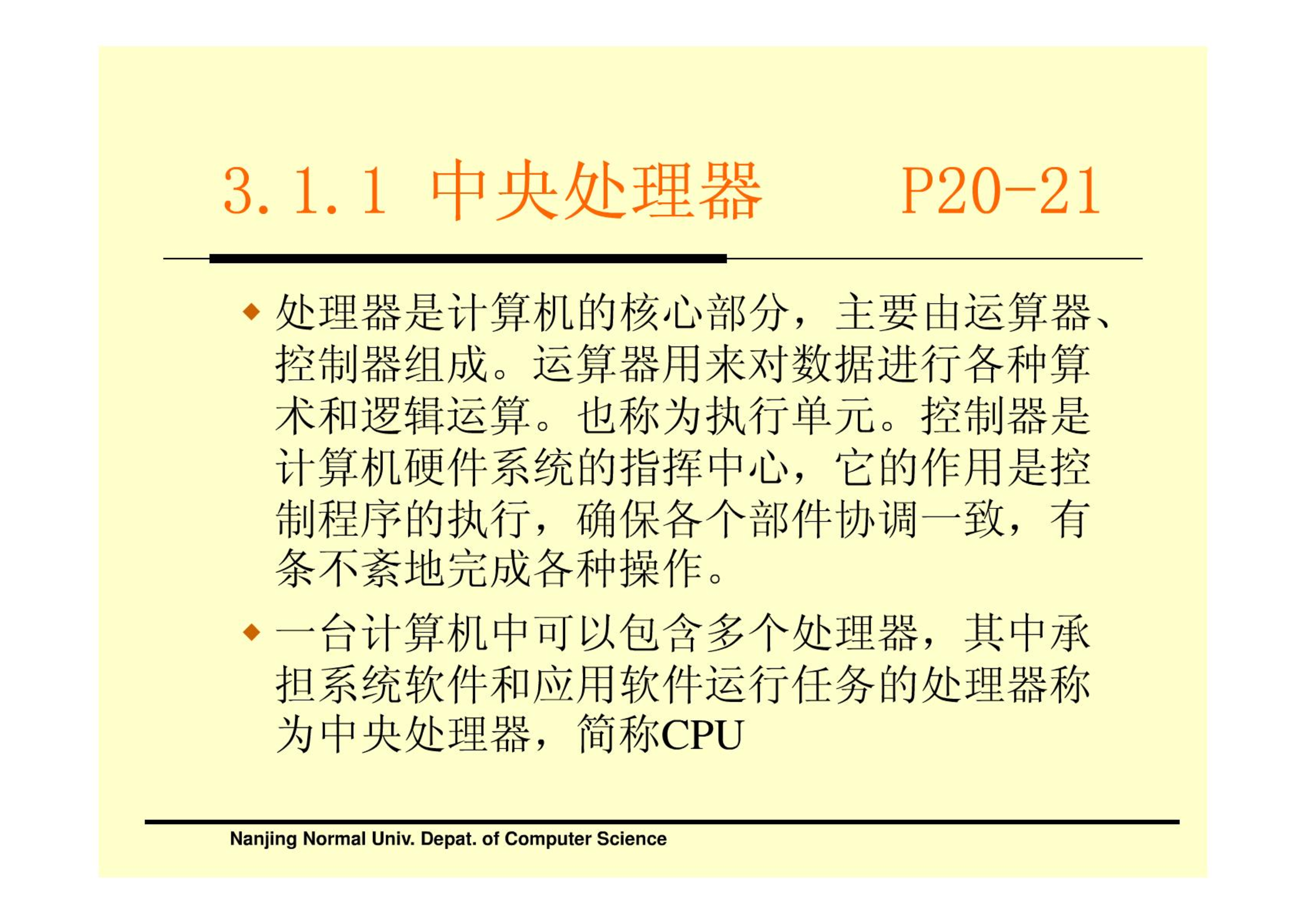 3.1.1 中央处理器　　P20-21

◆ 处理器是计算机的核心部分，主要由运算器、控制器组成。运算器用来对数据进行各种算术和逻辑运算。也称为执行单元。控制器是计算机硬件系统的指挥中心，它的作用是控制程序的执行，确保各个部件协调一致，有条不紊地完成各种操作。

◆ 一台计算机中可以包含多个处理器，其中承担系统软件和应用软件运行任务的处理器称为中央处理器，简称CPU

Nanjing Normal Univ. Depat. of Computer Science